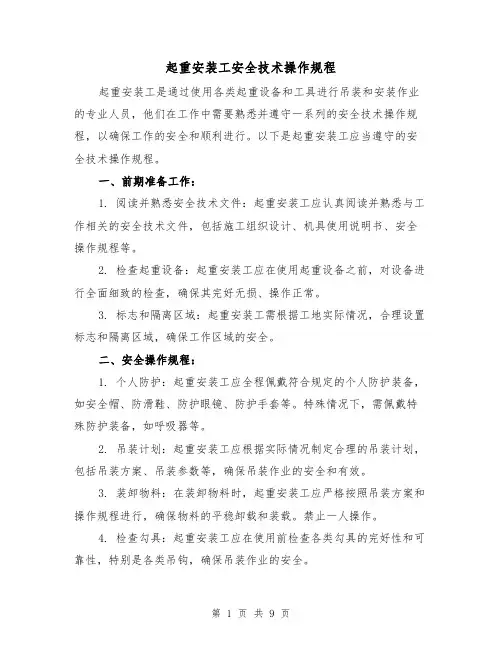 起重安装工安全技术操作规程

起重安装工是通过使用各类起重设备和工具进行吊装和安装作业的专业人员，他们在工作中需要熟悉并遵守一系列的安全技术操作规程，以确保工作的安全和顺利进行。以下是起重安装工应当遵守的安全技术操作规程。

一、前期准备工作：

1. 阅读并熟悉安全技术文件：起重安装工应认真阅读并熟悉与工作相关的安全技术文件，包括施工组织设计、机具使用说明书、安全操作规程等。

2. 检查起重设备：起重安装工应在使用起重设备之前，对设备进行全面细致的检查，确保其完好无损、操作正常。

3. 标志和隔离区域：起重安装工需根据工地实际情况，合理设置标志和隔离区域，确保工作区域的安全。

二、安全操作规程：

1. 个人防护：起重安装工应全程佩戴符合规定的个人防护装备，如安全帽、防滑鞋、防护眼镜、防护手套等。特殊情况下，需佩戴特殊防护装备，如呼吸器等。

2. 吊装计划：起重安装工应根据实际情况制定合理的吊装计划，包括吊装方案、吊装参数等，确保吊装作业的安全和有效。

3. 装卸物料：在装卸物料时，起重安装工应严格按照吊装方案和操作规程进行，确保物料的平稳卸载和装载。禁止一人操作。

4. 检查勾具：起重安装工应在使用前检查各类勾具的完好性和可靠性，特别是各类吊钩，确保吊装作业的安全。

第 1 页 共 9 页